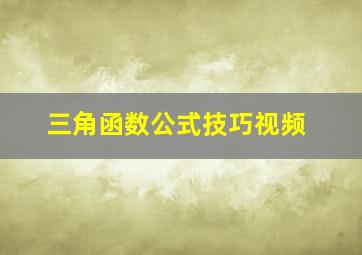 三角函数公式技巧视频